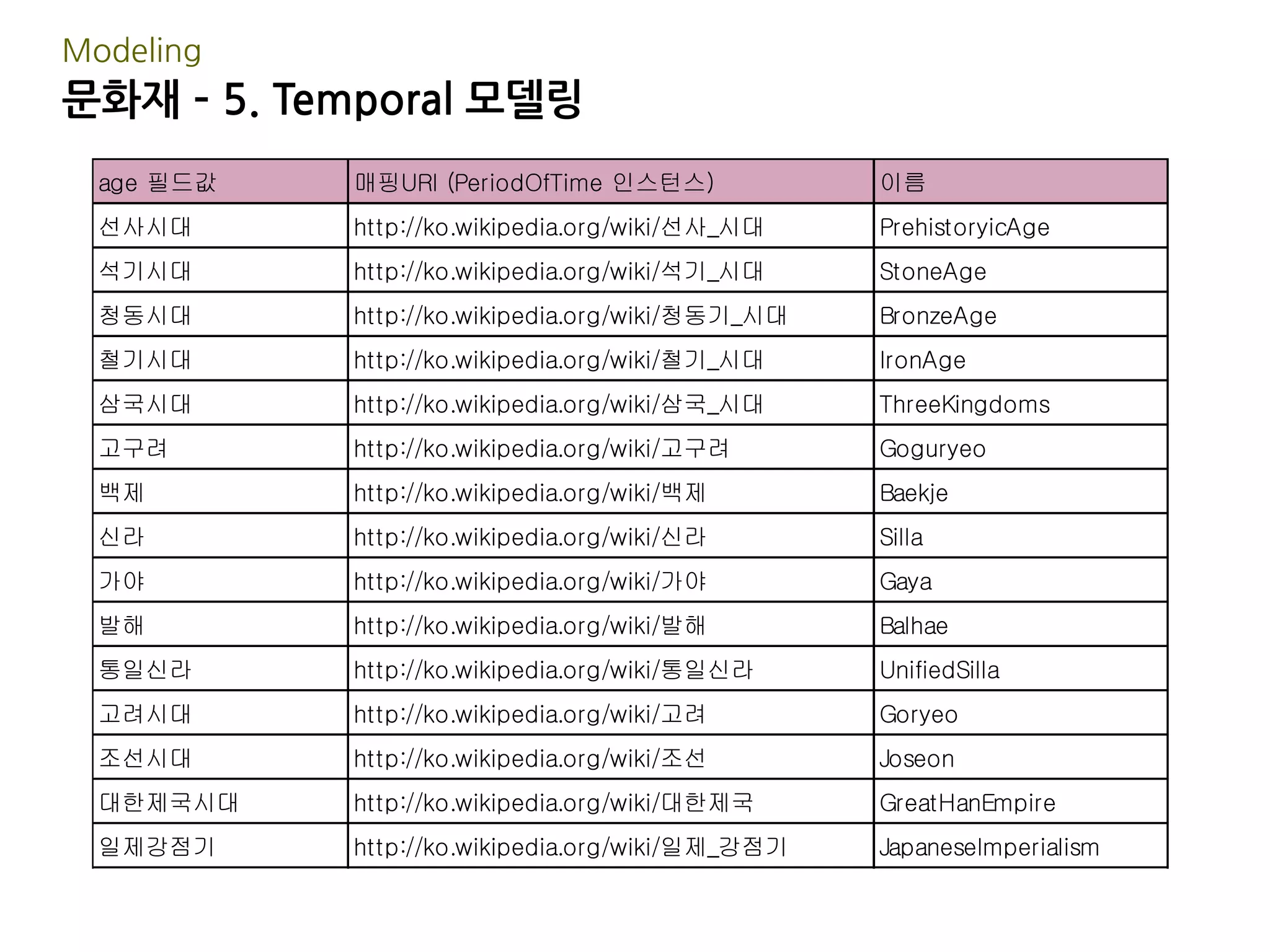 Modeling
문화재 - 5. Temporal 모델링

| age 필드값 | 매핑URI (PeriodOfTime 인스턴스) | 이름 |
|---|---|---|
| 선사시대 | http://ko.wikipedia.org/wiki/선사_시대 | PrehistoryicAge |
| 석기시대 | http://ko.wikipedia.org/wiki/석기_시대 | StoneAge |
| 청동시대 | http://ko.wikipedia.org/wiki/청동기_시대 | BronzeAge |
| 철기시대 | http://ko.wikipedia.org/wiki/철기_시대 | IronAge |
| 삼국시대 | http://ko.wikipedia.org/wiki/삼국_시대 | ThreeKingdoms |
| 고구려 | http://ko.wikipedia.org/wiki/고구려 | Goguryeo |
| 백제 | http://ko.wikipedia.org/wiki/백제 | Baekje |
| 신라 | http://ko.wikipedia.org/wiki/신라 | Silla |
| 가야 | http://ko.wikipedia.org/wiki/가야 | Gaya |
| 발해 | http://ko.wikipedia.org/wiki/발해 | Balhae |
| 통일신라 | http://ko.wikipedia.org/wiki/통일신라 | UnifiedSilla |
| 고려시대 | http://ko.wikipedia.org/wiki/고려 | Goryeo |
| 조선시대 | http://ko.wikipedia.org/wiki/조선 | Joseon |
| 대한제국시대 | http://ko.wikipedia.org/wiki/대한제국 | GreatHanEmpire |
| 일제강점기 | http://ko.wikipedia.org/wiki/일제_강점기 | JapaneseImperialism |